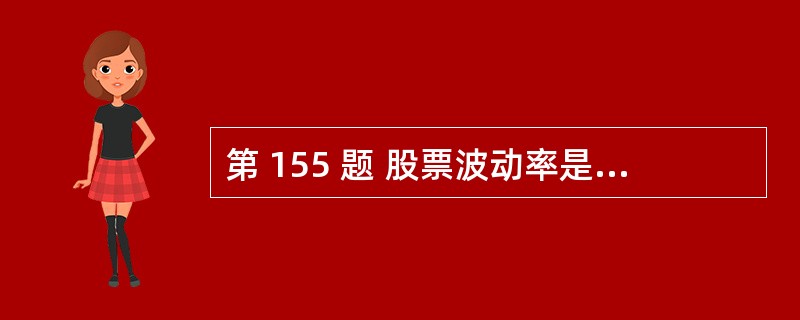 第 155 题 股票波动率是...